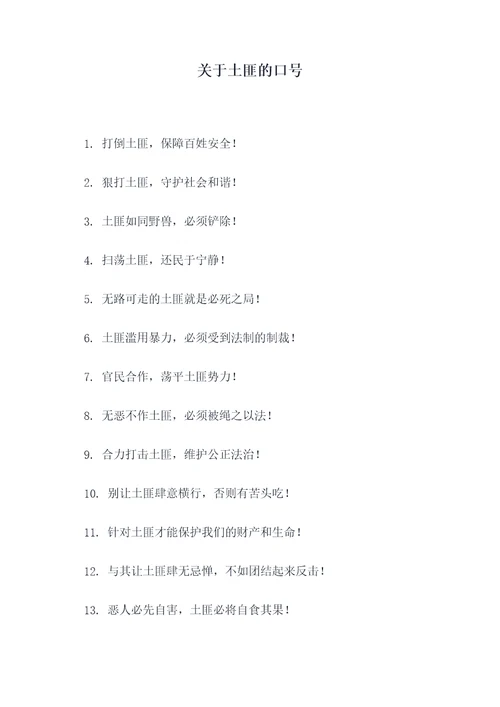 关于土匪的口号

1. 打倒土匪，保障百姓安全！

2. 狠打土匪，守护社会和谐！

3. 土匪如同野兽，必须铲除！

4. 扫荡土匪，还民于宁静！

5. 无路可走的土匪就是必死之局！

6. 土匪滥用暴力，必须受到法制的制裁！

7. 官民合作，荡平土匪势力！

8. 无恶不作土匪，必须被绳之以法！

9. 合力打击土匪，维护公正法治！

10. 别让土匪肆意横行，否则有苦头吃！

11. 针对土匪才能保护我们的财产和生命！

12. 与其让土匪肆无忌惮，不如团结起来反击！

13. 恶人必先自害，土匪必将自食其果！